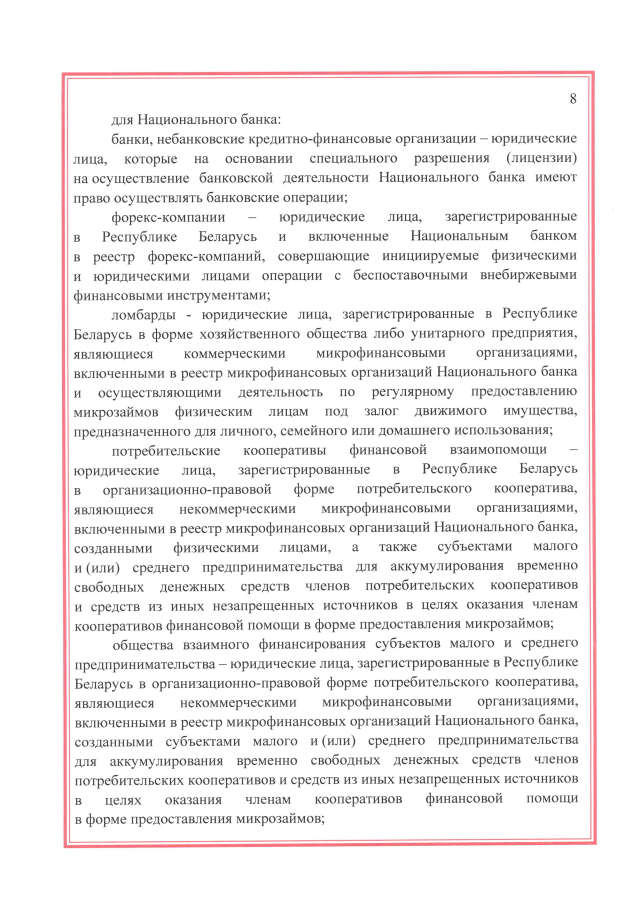 8

для Национального банка:

банки, небанковские кредитно-финансовые организации – юридические лица, которые на основании специального разрешения (лицензии) на осуществление банковской деятельности Национального банка имеют право осуществлять банковские операции;

форекс-компании – юридические лица, зарегистрированные в Республике Беларусь и включенные Национальным банком в реестр форекс-компаний, совершающие инициируемые физическими и юридическими лицами операции с беспоставочными внебиржевыми финансовыми инструментами;

ломбарды - юридические лица, зарегистрированные в Республике Беларусь в форме хозяйственного общества либо унитарного предприятия, являющиеся коммерческими микрофинансовыми организациями, включенными в реестр микрофинансовых организаций Национального банка и осуществляющими деятельность по регулярному предоставлению микрозаймов физическим лицам под залог движимого имущества, предназначенного для личного, семейного или домашнего использования;

потребительские кооперативы финансовой взаимопомощи – юридические лица, зарегистрированные в Республике Беларусь в организационно-правовой форме потребительского кооператива, являющиеся некоммерческими микрофинансовыми организациями, включенными в реестр микрофинансовых организаций Национального банка, созданными физическими лицами, а также субъектами малого и (или) среднего предпринимательства для аккумулирования временно свободных денежных средств членов потребительских кооперативов и средств из иных незапрещенных источников в целях оказания членам кооперативов финансовой помощи в форме предоставления микрозаймов;

общества взаимного финансирования субъектов малого и среднего предпринимательства – юридические лица, зарегистрированные в Республике Беларусь в организационно-правовой форме потребительского кооператива, являющиеся некоммерческими микрофинансовыми организациями, включенными в реестр микрофинансовых организаций Национального банка, созданными субъектами малого и (или) среднего предпринимательства для аккумулирования временно свободных денежных средств членов потребительских кооперативов и средств из иных незапрещенных источников в целях оказания членам кооперативов финансовой помощи в форме предоставления микрозаймов;